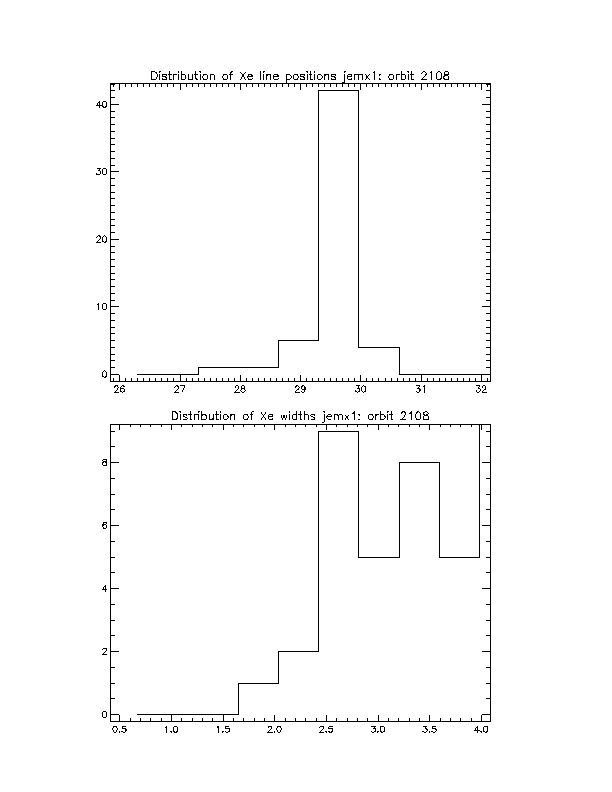 Distribution of Xe line positions jemx1: orbit 2108

40
30
20
10
0

26 27 28 29 30 31 32

Distribution of Xe widths jemx1: orbit 2108

8
6
4
2
0

0.5 1.0 1.5 2.0 2.5 3.0 3.5 4.0